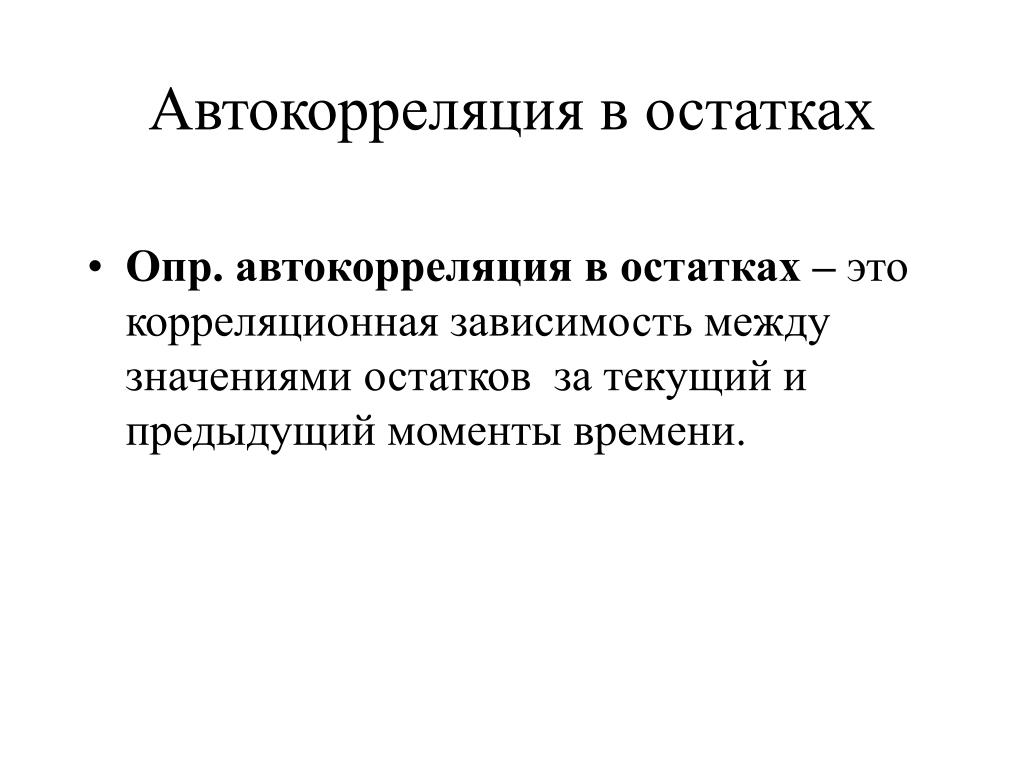 Автокорреляция в остатках

• Опр. автокорреляция в остатках – это корреляционная зависимость между значениями остатков за текущий и предыдущий моменты времени.